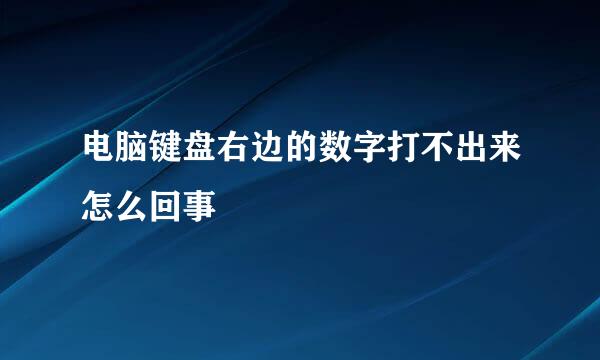 电脑键盘右边的数字打不出来怎么回事